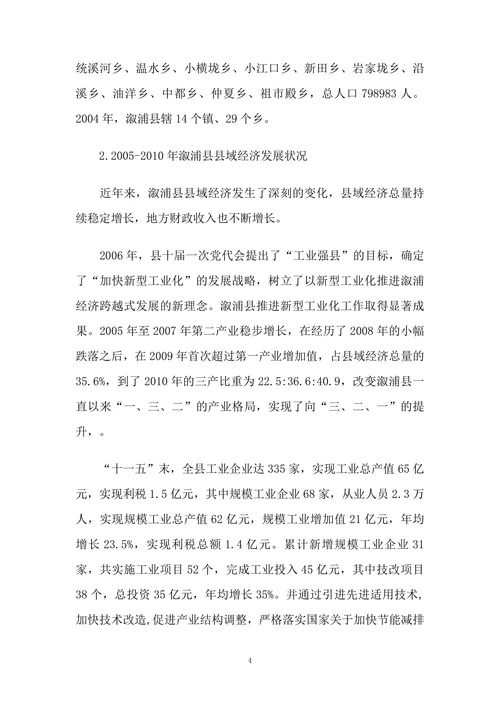 统溪河乡、温水乡、小横垅乡、小江口乡、新田乡、岩家垅乡、沿溪乡、油洋乡、中都乡、仲夏乡、祖市殿乡，总人口 798983 人。2004 年，溆浦县辖 14 个镇、29 个乡。

2.2005-2010 年溆浦县县域经济发展状况

近年来，溆浦县县域经济发生了深刻的变化，县域经济总量持续稳定增长，地方财政收入也不断增长。

2006 年，县十届一次党代会提出了“工业强县”的目标，确定了“加快新型工业化”的发展战略，树立了以新型工业化推进溆浦经济跨越式发展的新理念。溆浦县推进新型工业化工作取得显著成果。2005 年至 2007 年第二产业稳步增长，在经历了 2008 年的小幅跌落之后，在 2009 年首次超过第一产业增加值，占县域经济总量的 35.6%，到了 2010 年的三产比重为 22.5:36.6:40.9，改变溆浦县一直以来“一、三、二”的产业格局，实现了向“三、二、一”的提升，。

“十一五”末，全县工业企业达 335 家，实现工业总产值 65 亿元，实现利税 1.5 亿元，其中规模工业企业 68 家，从业人员 2.3 万人，实现规模工业总产值 62 亿元，规模工业增加值 21 亿元，年均增长 23.5%，实现利税总额 1.4 亿元。累计新增规模工业企业 31 家，共实施工业项目 52 个，完成工业投入 45 亿元，其中技改项目 38 个，总投资 35 亿元，年均增长 35%。并通过引进先进适用技术，加快技术改造，促进产业结构调整，严格落实国家关于加快节能减排

4